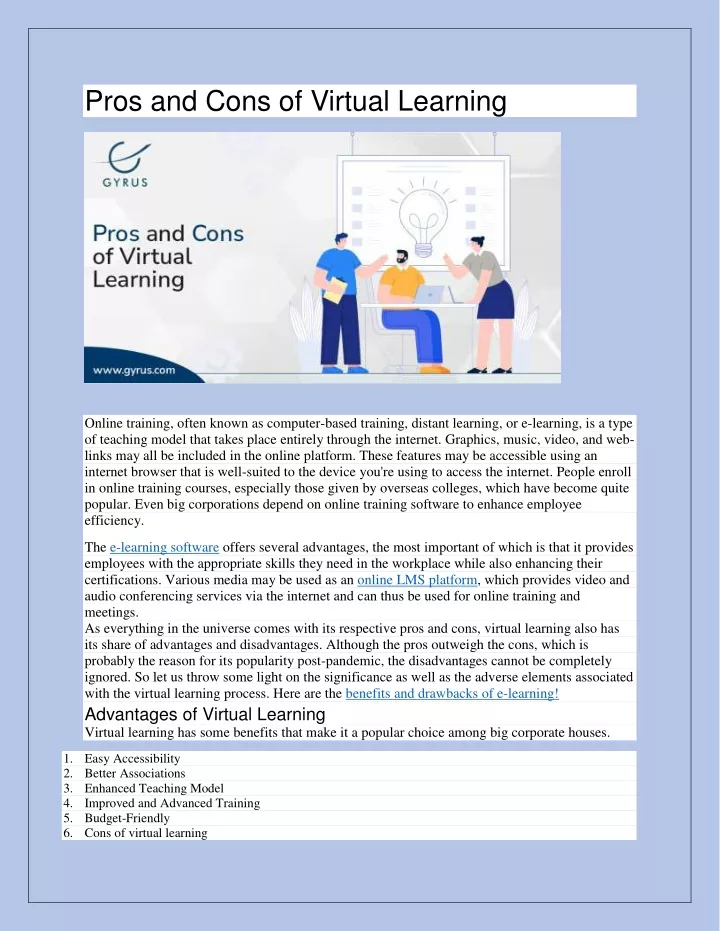 Pros and Cons of Virtual Learning

GYRUS

Pros and Cons of Virtual Learning

www.gyrus.com

Online training, often known as computer-based training, distant learning, or e-learning, is a type of teaching model that takes place entirely through the internet. Graphics, music, video, and web-links may all be included in the online platform. These features may be accessible using an internet browser that is well-suited to the device you're using to access the internet. People enroll in online training courses, especially those given by overseas colleges, which have become quite popular. Even big corporations depend on online training software to enhance employee efficiency.

The e-learning software offers several advantages, the most important of which is that it provides employees with the appropriate skills they need in the workplace while also enhancing their certifications. Various media may be used as an online LMS platform, which provides video and audio conferencing services via the internet and can thus be used for online training and meetings.
As everything in the universe comes with its respective pros and cons, virtual learning also has its share of advantages and disadvantages. Although the pros outweigh the cons, which is probably the reason for its popularity post-pandemic, the disadvantages cannot be completely ignored. So let us throw some light on the significance as well as the adverse elements associated with the virtual learning process. Here are the benefits and drawbacks of e-learning!

Advantages of Virtual Learning
Virtual learning has some benefits that make it a popular choice among big corporate houses.

1. Easy Accessibility
2. Better Associations
3. Enhanced Teaching Model
4. Improved and Advanced Training
5. Budget-Friendly
6. Cons of virtual learning